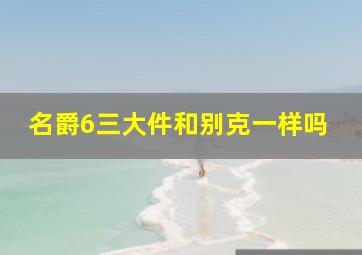 名爵6三大件和别克一样吗